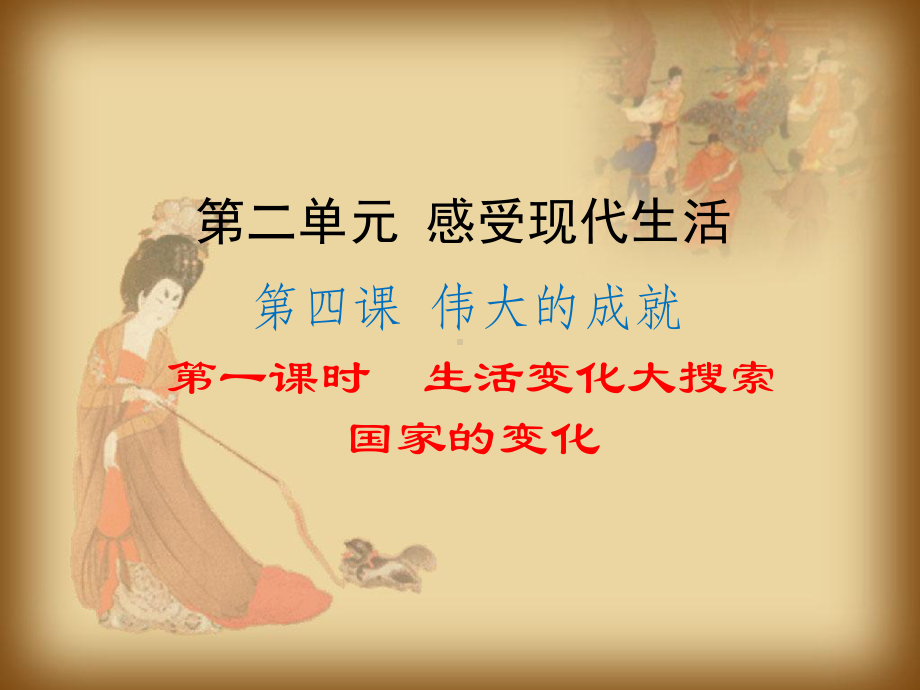 第二单元 感受现代生活

第四课 伟大的成就

第一课时 生活变化大搜索

国家的变化